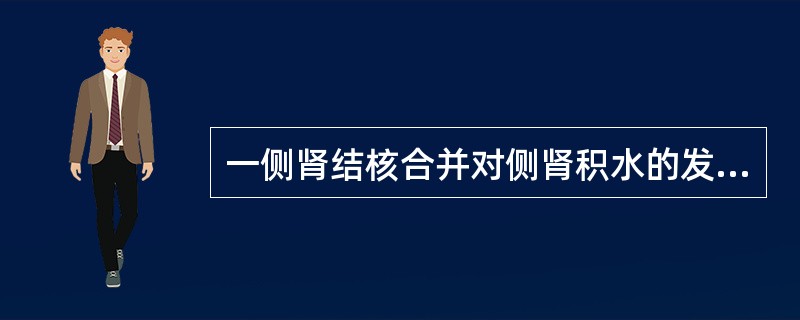 一侧肾结核合并对侧肾积水的发...